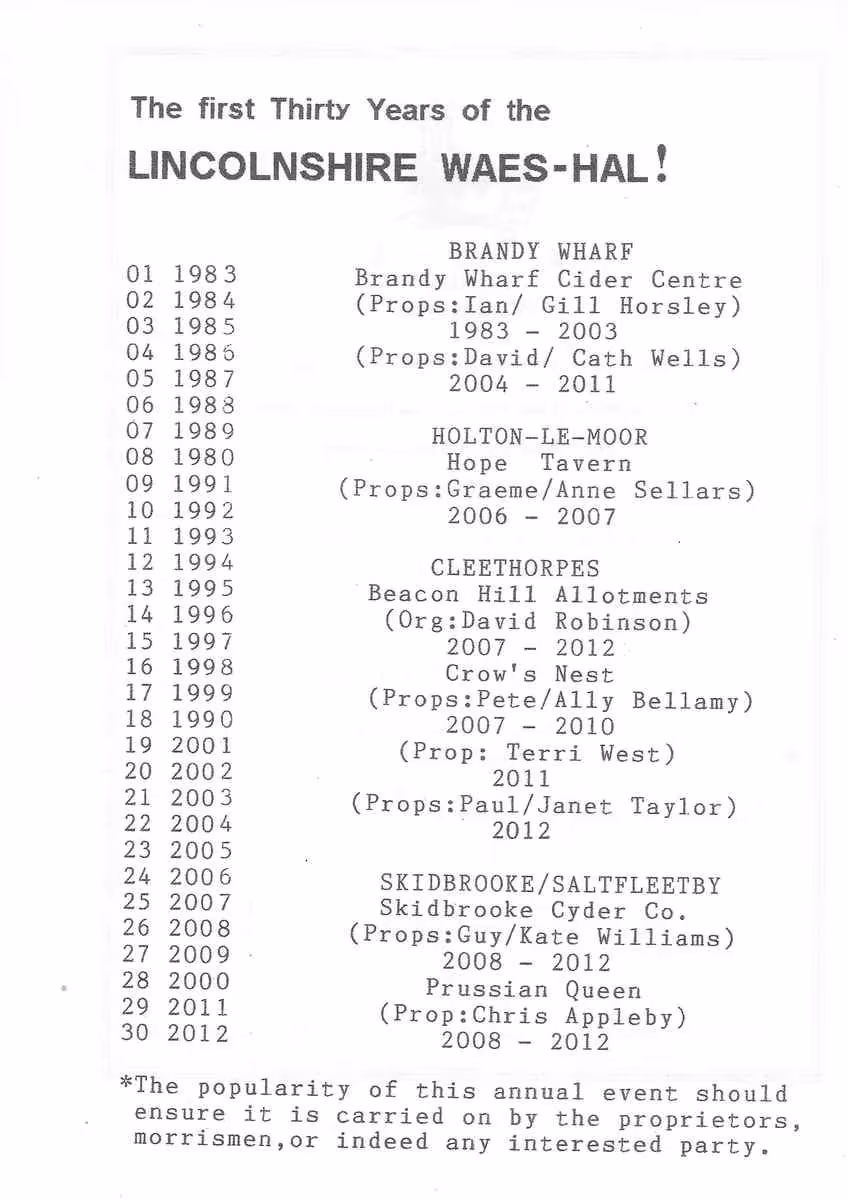 The first Thirty Years of the

LINCOLNSHIRE WAES-HAL!

01 1983
02 1984
03 1985
04 1986
05 1987
06 1988
07 1989
08 1980
09 1991
10 1992
11 1993
12 1994
13 1995
14 1996
15 1997
16 1998
17 1999
18 1990
19 2001
20 2002
21 2003
22 2004
23 2005
24 2006
25 2007
26 2008
27 2009
28 2000
29 2011
30 2012

BRANDY WHARF
Brandy Wharf Cider Centre
(Props:Ian/ Gill Horsley)
1983 - 2003
(Props:David/ Cath Wells)
2004 - 2011

HOLTON-LE-MOOR
Hope Tavern
(Props:Graeme/Anne Sellars)
2006 - 2007

CLEETHORPES
Beacon Hill Allotments
(Org:David Robinson)
2007 - 2012
Crow's Nest
(Props:Pete/Ally Bellamy)
2007 - 2010
(Prop: Terri West)
2011
(Props:Paul/Janet Taylor)
2012

SKIDBROOKE/SALTFLEETBY
Skidbrooke Cyder Co.
(Props:Guy/Kate Williams)
2008 - 2012
Prussian Queen
(Prop:Chris Appleby)
2008 - 2012

*The popularity of this annual event should ensure it is carried on by the proprietors, morrismen,or indeed any interested party.